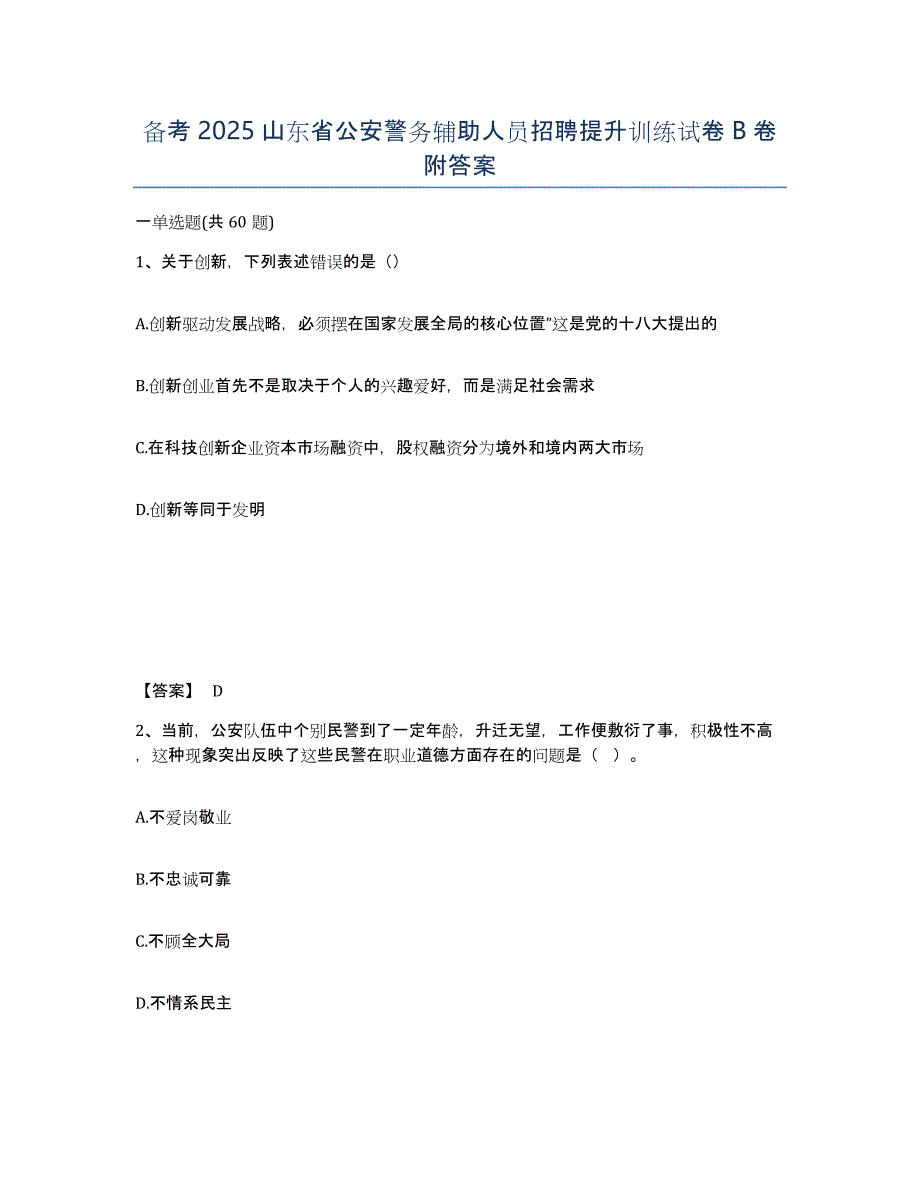 备考 2025 山东省公安警务辅助人员招聘提升训练试卷 B 卷附答案

一单选题(共 60 题)

1、关于创新，下列表述错误的是（）

A.创新驱动发展战略，必须摆在国家发展全局的核心位置”这是党的十八大提出的

B.创新创业首先不是取决于个人的兴趣爱好，而是满足社会需求

C.在科技创新企业资本市场融资中，股权融资分为境外和境内两大市场

D.创新等同于发明

【答案】 D

2、当前，公安队伍中个别民警到了一定年龄，升迁无望，工作便敷衍了事，积极性不高，这种现象突出反映了这些民警在职业道德方面存在的问题是（ ）。

A.不爱岗敬业

B.不忠诚可靠

C.不顾全大局

D.不情系民主